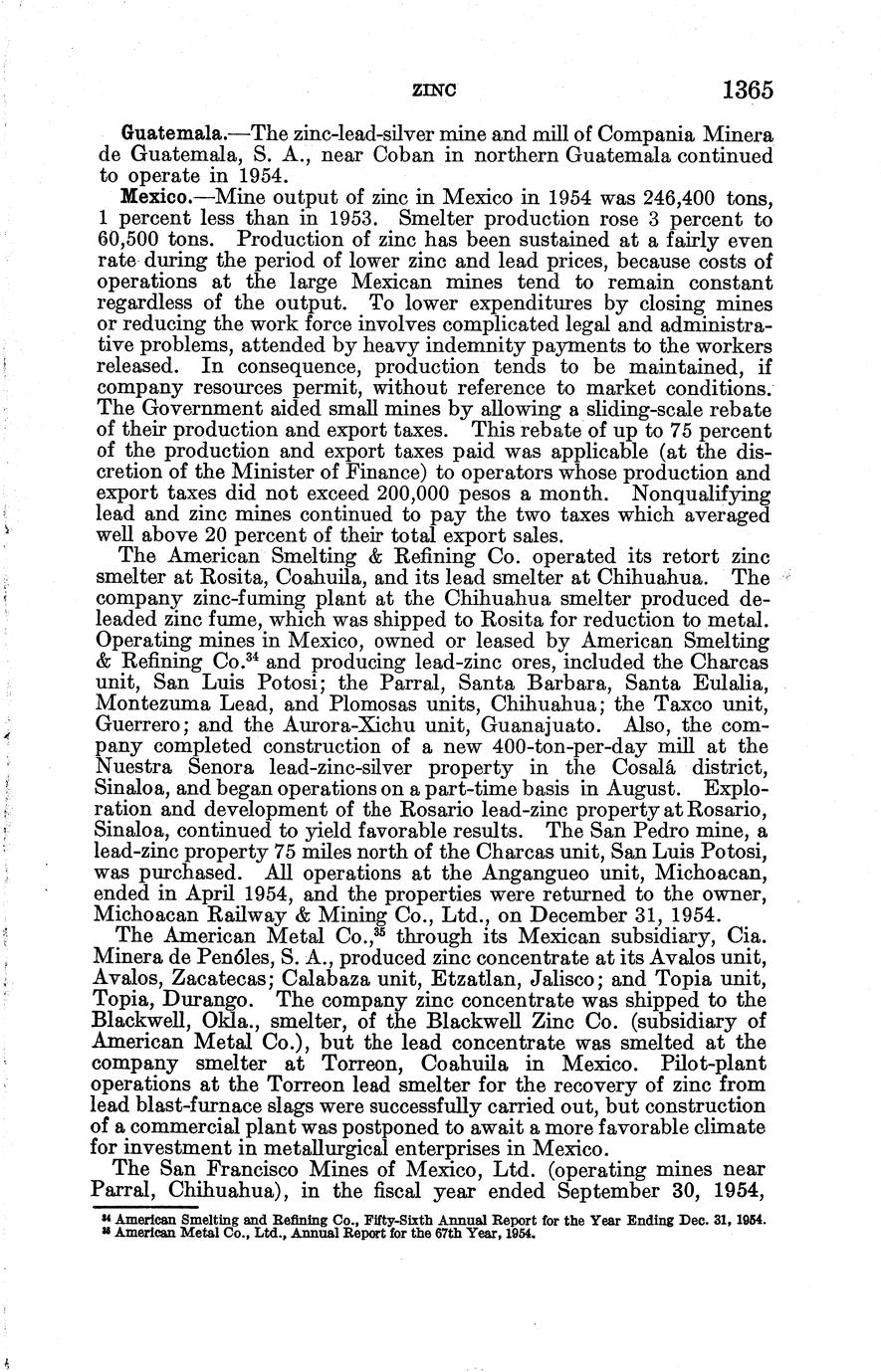 ZINC 1365

Guatemala.—The zinc-lead-silver mine and mill of Compania Minera de Guatemala, S. A., near Coban in northern Guatemala continued to operate in 1954.

Mexico.—Mine output of zinc in Mexico in 1954 was 246,400 tons, 1 percent less than in 1953. Smelter production rose 3 percent to 60,500 tons. Production of zinc has been sustained at a fairly even rate during the period of lower zinc and lead prices, because costs of operations at the large Mexican mines tend to remain constant regardless of the output. To lower expenditures by closing mines or reducing the work force involves complicated legal and administrative problems, attended by heavy indemnity payments to the workers released. In consequence, production tends to be maintained, if company resources permit, without reference to market conditions. The Government aided small mines by allowing a sliding-scale rebate of their production and export taxes. This rebate of up to 75 percent of the production and export taxes paid was applicable (at the discretion of the Minister of Finance) to operators whose production and export taxes did not exceed 200,000 pesos a month. Nonqualifying lead and zinc mines continued to pay the two taxes which averaged well above 20 percent of their total export sales.

The American Smelting & Refining Co. operated its retort zinc smelter at Rosita, Coahuila, and its lead smelter at Chihuahua. The company zinc-fuming plant at the Chihuahua smelter produced deleaded zinc fume, which was shipped to Rosita for reduction to metal. Operating mines in Mexico, owned or leased by American Smelting & Refining Co.$^{34}$ and producing lead-zinc ores, included the Charcas unit, San Luis Potosi; the Parral, Santa Barbara, Santa Eulalia, Montezuma Lead, and Plomosas units, Chihuahua; the Taxco unit, Guerrero; and the Aurora-Xichu unit, Guanajuato. Also, the company completed construction of a new 400-ton-per-day mill at the Nuestra Senora lead-zinc-silver property in the Cosalá district, Sinaloa, and began operations on a part-time basis in August. Exploration and development of the Rosario lead-zinc property at Rosario, Sinaloa, continued to yield favorable results. The San Pedro mine, a lead-zinc property 75 miles north of the Charcas unit, San Luis Potosi, was purchased. All operations at the Angangueo unit, Michoacan, ended in April 1954, and the properties were returned to the owner, Michoacan Railway & Mining Co., Ltd., on December 31, 1954.

The American Metal Co.,$^{35}$ through its Mexican subsidiary, Cia. Minera de Penóles, S. A., produced zinc concentrate at its Avalos unit, Avalos, Zacatecas; Calabaza unit, Etzatlan, Jalisco; and Topia unit, Topia, Durango. The company zinc concentrate was shipped to the Blackwell, Okla., smelter, of the Blackwell Zinc Co. (subsidiary of American Metal Co.), but the lead concentrate was smelted at the company smelter at Torreon, Coahuila in Mexico. Pilot-plant operations at the Torreon lead smelter for the recovery of zinc from lead blast-furnace slags were successfully carried out, but construction of a commercial plant was postponed to await a more favorable climate for investment in metallurgical enterprises in Mexico.

The San Francisco Mines of Mexico, Ltd. (operating mines near Parral, Chihuahua), in the fiscal year ended September 30, 1954,

$^{34}$ American Smelting and Refining Co., Fifty-Sixth Annual Report for the Year Ending Dec. 31, 1954.
$^{35}$ American Metal Co., Ltd., Annual Report for the 67th Year, 1954.